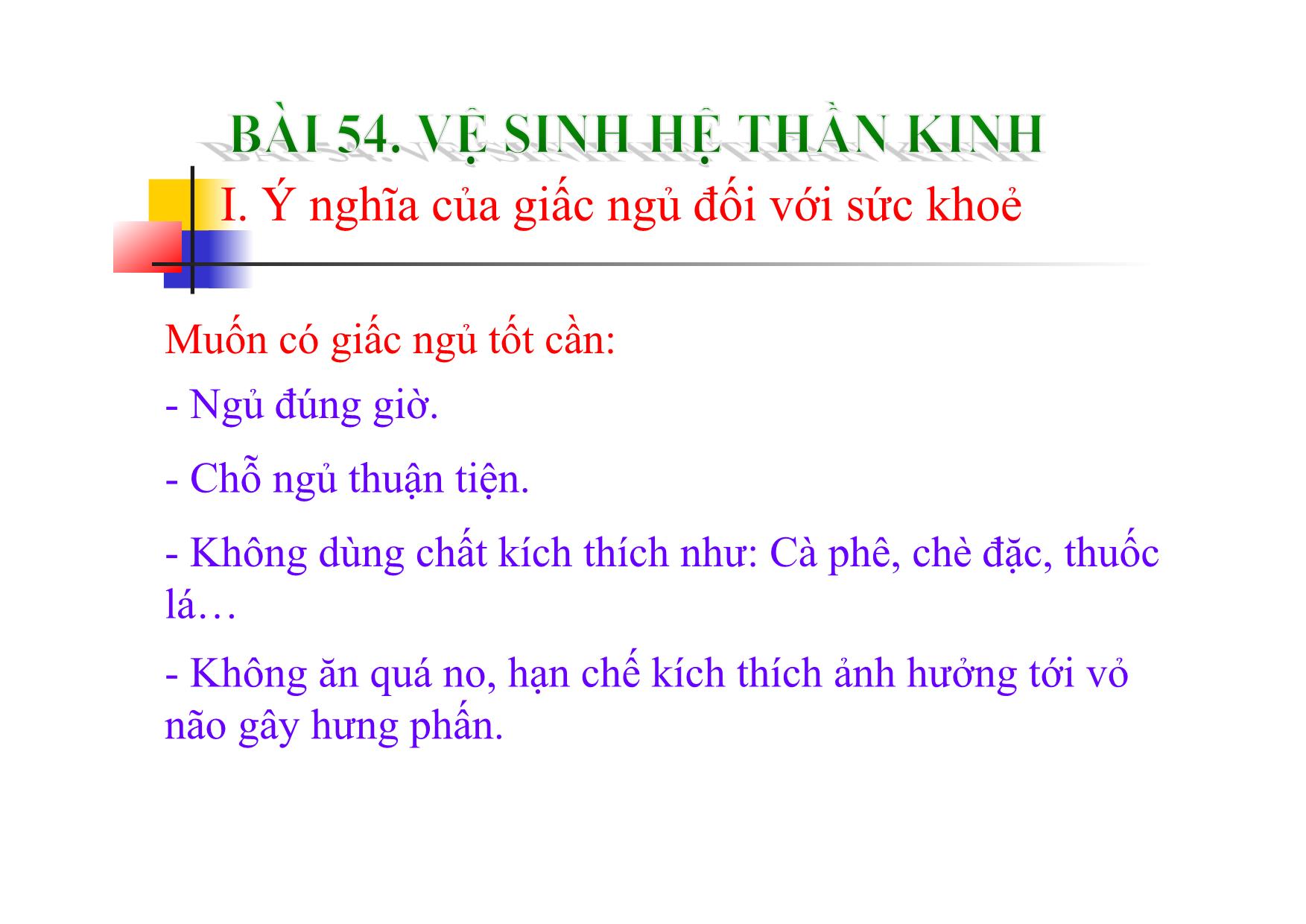 BÀI 54. VỆ SINH HỆ THẦN KINH

I. Ý nghĩa của giấc ngủ đối với sức khoẻ

Muốn có giấc ngủ tốt cần:

- Ngủ đúng giờ.

- Chỗ ngủ thuận tiện.

- Không dùng chất kích thích như: Cà phê, chè đặc, thuốc lá…

- Không ăn quá no, hạn chế kích thích ảnh hưởng tới vỏ não gây hưng phấn.